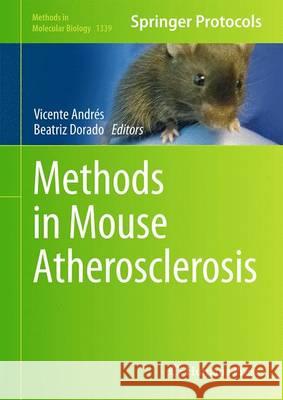 Methods in Molecular Biology 1339

Springer Protocols

Vicente Andrés
Beatriz Dorado Editors

Methods in Mouse Atherosclerosis

Kraina Książek